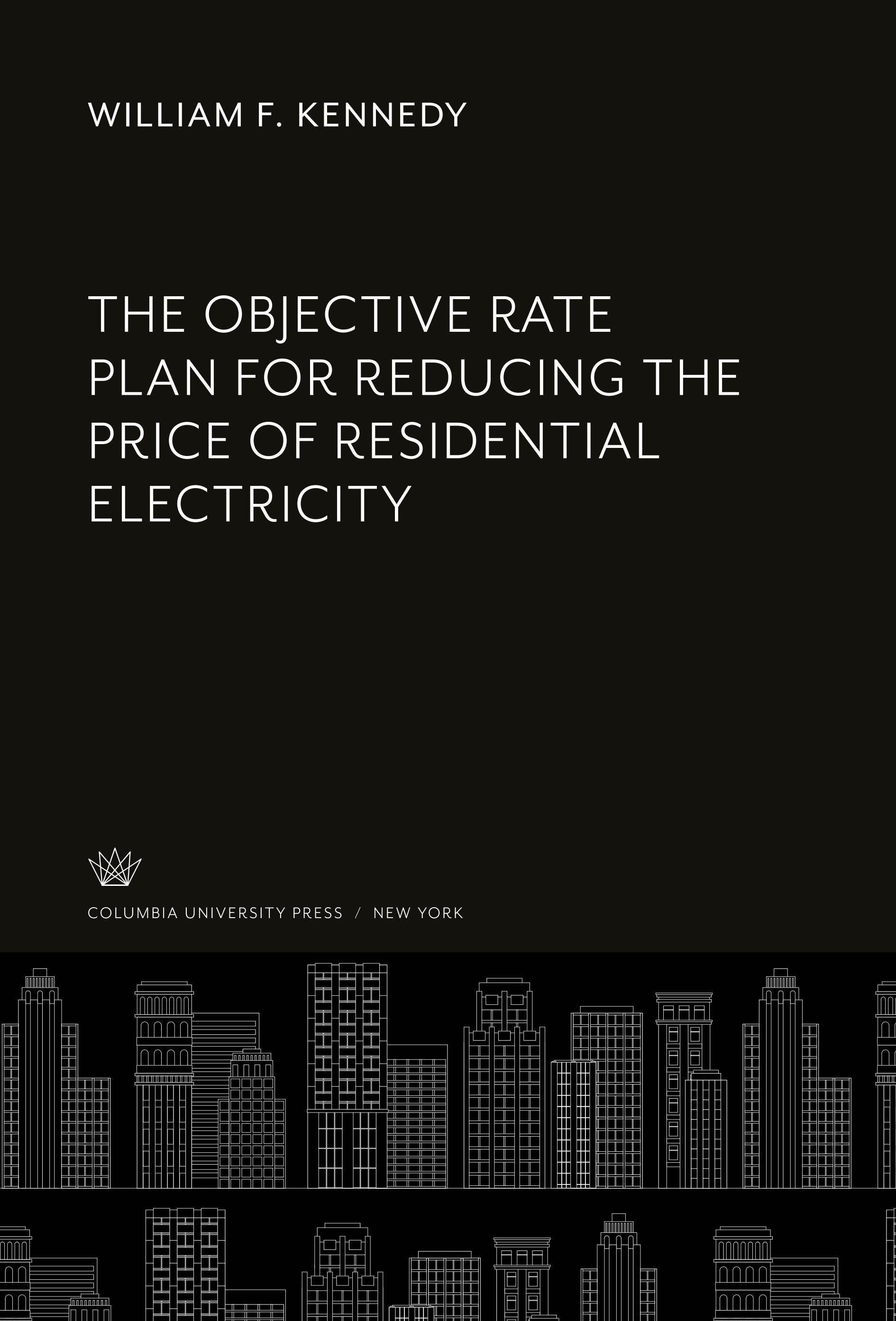 WILLIAM F. KENNEDY

THE OBJECTIVE RATE PLAN FOR REDUCING THE PRICE OF RESIDENTIAL ELECTRICITY

COLUMBIA UNIVERSITY PRESS / NEW YORK